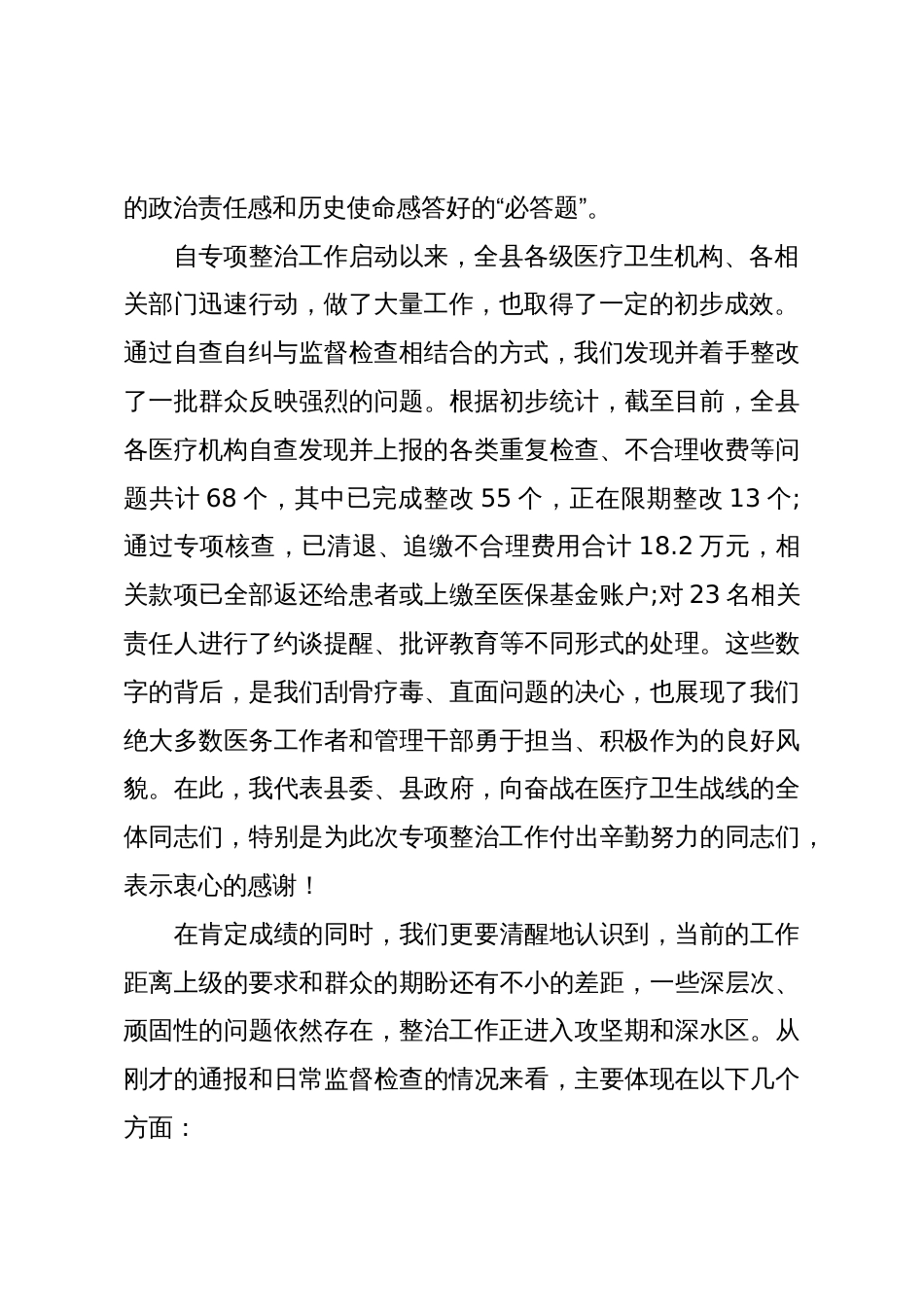 的政治责任感和历史使命感答好的“必答题”。

自专项整治工作启动以来，全县各级医疗卫生机构、各相关部门迅速行动，做了大量工作，也取得了一定的初步成效。通过自查自纠与监督检查相结合的方式，我们发现并着手整改了一批群众反映强烈的问题。根据初步统计，截至目前，全县各医疗机构自查发现并上报的各类重复检查、不合理收费等问题共计 68 个，其中已完成整改 55 个，正在限期整改 13 个;通过专项核查，已清退、追缴不合理费用合计 18.2 万元，相关款项已全部返还给患者或上缴至医保基金账户;对 23 名相关责任人进行了约谈提醒、批评教育等不同形式的处理。这些数字的背后，是我们刮骨疗毒、直面问题的决心，也展现了我们绝大多数医务工作者和管理干部勇于担当、积极作为的良好风貌。在此，我代表县委、县政府，向奋战在医疗卫生战线的全体同志们，特别是为此次专项整治工作付出辛勤努力的同志们，表示衷心的感谢！

在肯定成绩的同时，我们更要清醒地认识到，当前的工作距离上级的要求和群众的期盼还有不小的差距，一些深层次、顽固性的问题依然存在，整治工作正进入攻坚期和深水区。从刚才的通报和日常监督检查的情况来看，主要体现在以下几个方面：